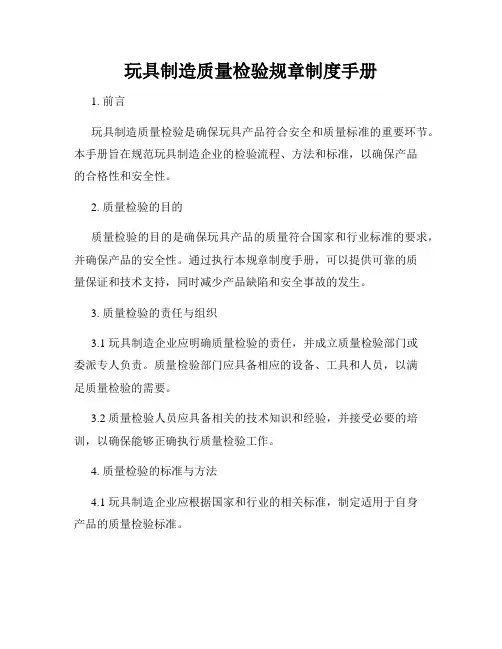 玩具制造质量检验规章制度手册

1. 前言

玩具制造质量检验是确保玩具产品符合安全和质量标准的重要环节。本手册旨在规范玩具制造企业的检验流程、方法和标准，以确保产品的合格性和安全性。

2. 质量检验的目的

质量检验的目的是确保玩具产品的质量符合国家和行业标准的要求，并确保产品的安全性。通过执行本规章制度手册，可以提供可靠的质量保证和技术支持，同时减少产品缺陷和安全事故的发生。

3. 质量检验的责任与组织

3.1 玩具制造企业应明确质量检验的责任，并成立质量检验部门或委派专人负责。质量检验部门应具备相应的设备、工具和人员，以满足质量检验的需要。

3.2 质量检验人员应具备相关的技术知识和经验，并接受必要的培训，以确保能够正确执行质量检验工作。

4. 质量检验的标准与方法

4.1 玩具制造企业应根据国家和行业的相关标准，制定适用于自身产品的质量检验标准。